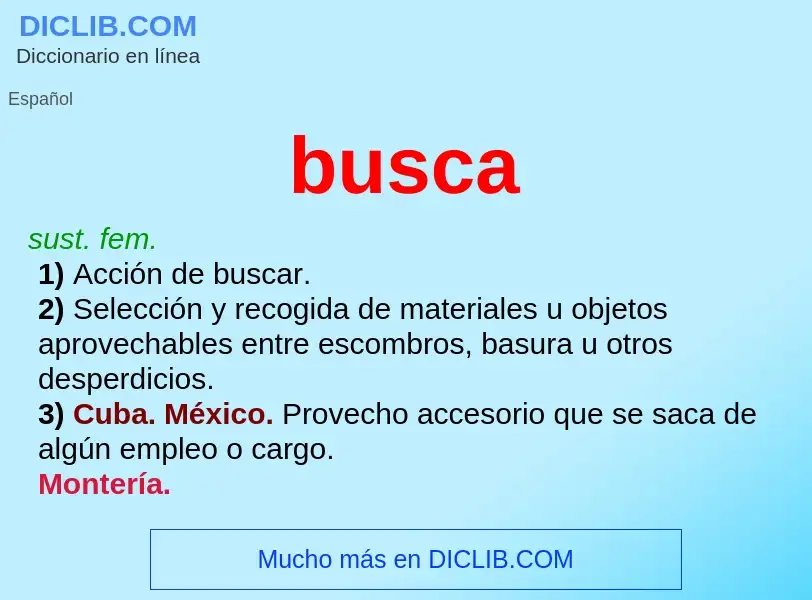 DICLIB.COM
Diccionario en línea

Español

busca

sust. fem.
1) Acción de buscar.
2) Selección y recogida de materiales u objetos aprovechables entre escombros, basura u otros desperdicios.
3) Cuba. México. Provecho accesorio que se saca de algún empleo o cargo.
Montería.

Mucho más en DICLIB.COM